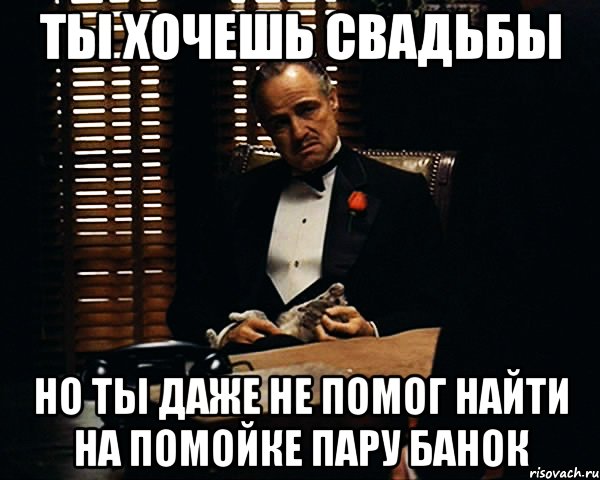 ТЫ ХОЧЕШЬ СВАДЬБЫ

НО ТЫ ДАЖЕ НЕ ПОМОГ НАЙТИ НА ПОМОЙКЕ ПАРУ БАНОК

risovach.ru